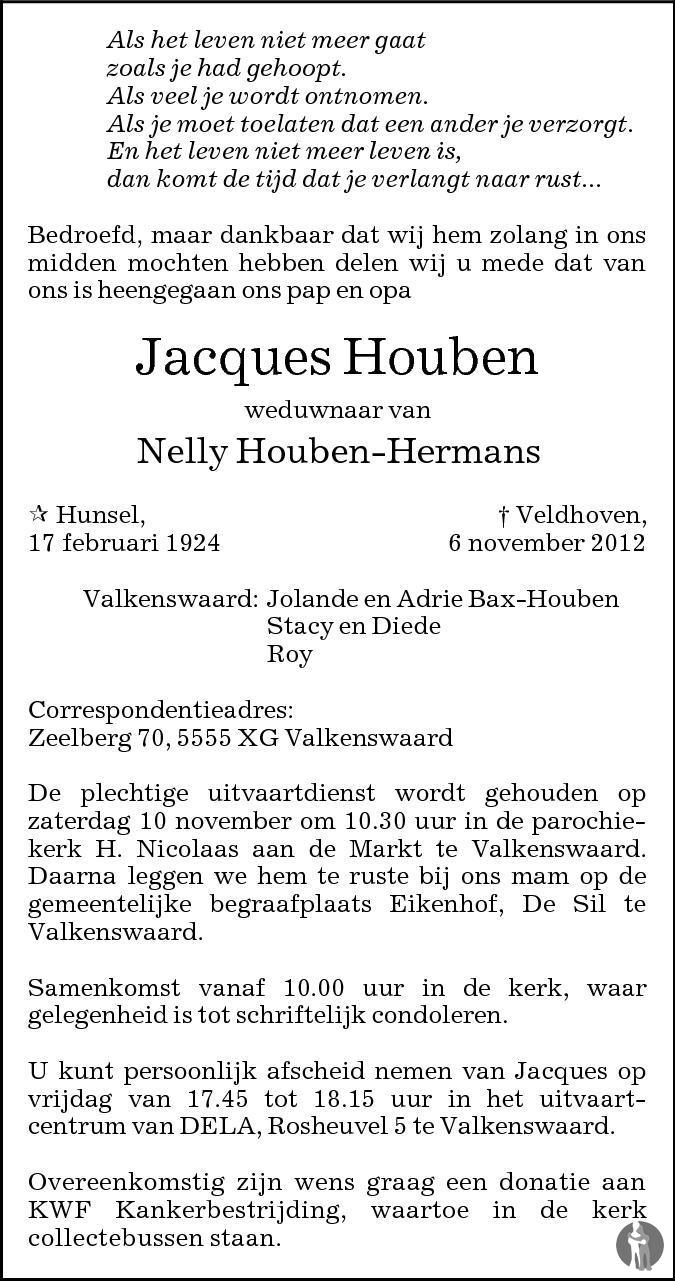 Als het leven niet meer gaat
zoals je had gehoopt.
Als veel je wordt ontnomen.
Als je moet toelaten dat een ander je verzorgt.
En het leven niet meer leven is,
dan komt de tijd dat je verlangt naar rust...

Bedroefd, maar dankbaar dat wij hem zolang in ons midden mochten hebben delen wij u mede dat van ons is heengegaan ons pap en opa

Jacques Houben

weduwnaar van

Nelly Houben-Hermans

☆ Hunsel,
17 februari 1924

† Veldhoven,
6 november 2012

Valkenswaard: Jolande en Adrie Bax-Houben
Stacy en Diede
Roy

Correspondentieadres:
Zeelberg 70, 5555 XG Valkenswaard

De plechtige uitvaartdienst wordt gehouden op zaterdag 10 november om 10.30 uur in de parochiekerk H. Nicolaas aan de Markt te Valkenswaard. Daarna leggen we hem te ruste bij ons mam op de gemeentelijke begraafplaats Eikenhof, De Sil te Valkenswaard.

Samenkomst vanaf 10.00 uur in de kerk, waar gelegenheid is tot schriftelijk condoleren.

U kunt persoonlijk afscheid nemen van Jacques op vrijdag van 17.45 tot 18.15 uur in het uitvaartcentrum van DELA, Rosheuvel 5 te Valkenswaard.

Overeenkomstig zijn wens graag een donatie aan KWF Kankerbestrijding, waartoe in de kerk collectebussen staan.